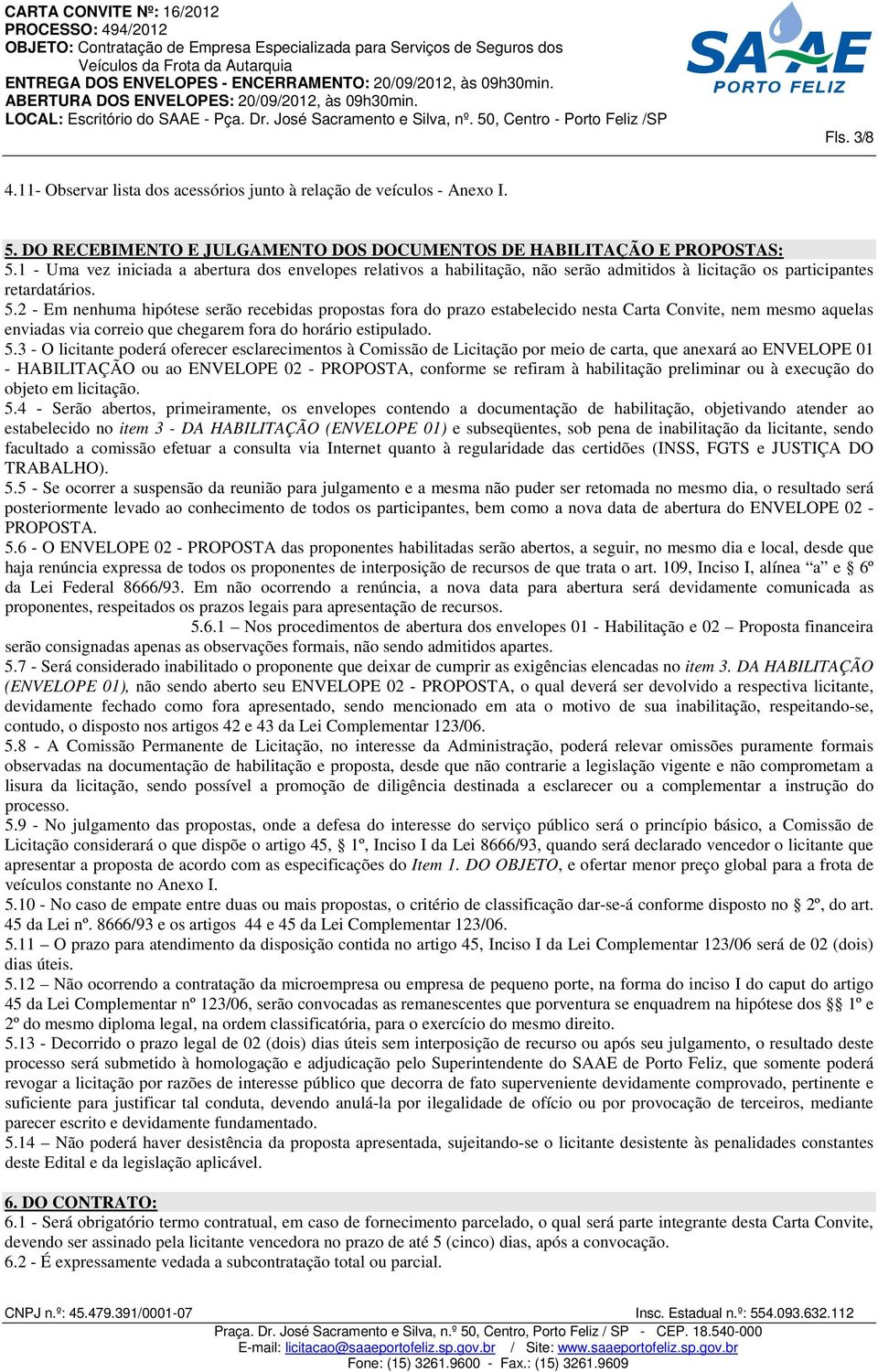 CARTA CONVITE Nº: 16/2012
PROCESSO: 494/2012
OBJETO: Contratação de Empresa Especializada para Serviços de Seguros dos Veículos da Frota da Autarquia
ENTREGA DOS ENVELOPES - ENCERRAMENTO: 20/09/2012, às 09h30min.
ABERTURA DOS ENVELOPES: 20/09/2012, às 09h30min.
LOCAL: Escritório do SAAE - Pça. Dr. José Sacramento e Silva, nº. 50, Centro - Porto Feliz /SP

SAAE PORTO FELIZ

Fls. 3/8

4.11- Observar lista dos acessórios junto à relação de veículos - Anexo I.

5. DO RECEBIMENTO E JULGAMENTO DOS DOCUMENTOS DE HABILITAÇÃO E PROPOSTAS:
5.1 - Uma vez iniciada a abertura dos envelopes relativos a habilitação, não serão admitidos à licitação os participantes retardatários.
5.2 - Em nenhuma hipótese serão recebidas propostas fora do prazo estabelecido nesta Carta Convite, nem mesmo aquelas enviadas via correio que chegarem fora do horário estipulado.
5.3 - O licitante poderá oferecer esclarecimentos à Comissão de Licitação por meio de carta, que anexará ao ENVELOPE 01 - HABILITAÇÃO ou ao ENVELOPE 02 - PROPOSTA, conforme se refiram à habilitação preliminar ou à execução do objeto em licitação.
5.4 - Serão abertos, primeiramente, os envelopes contendo a documentação de habilitação, objetivando atender ao estabelecido no item 3 - DA HABILITAÇÃO (ENVELOPE 01) e subseqüentes, sob pena de inabilitação da licitante, sendo facultado a comissão efetuar a consulta via Internet quanto à regularidade das certidões (INSS, FGTS e JUSTIÇA DO TRABALHO).
5.5 - Se ocorrer a suspensão da reunião para julgamento e a mesma não puder ser retomada no mesmo dia, o resultado será posteriormente levado ao conhecimento de todos os participantes, bem como a nova data de abertura do ENVELOPE 02 - PROPOSTA.
5.6 - O ENVELOPE 02 - PROPOSTA das proponentes habilitadas serão abertos, a seguir, no mesmo dia e local, desde que haja renúncia expressa de todos os proponentes de interposição de recursos de que trata o art. 109, Inciso I, alínea “a” e 6º da Lei Federal 8666/93. Em não ocorrendo a renúncia, a nova data para abertura será devidamente comunicada as proponentes, respeitados os prazos legais para apresentação de recursos.
5.6.1 – Nos procedimentos de abertura dos envelopes 01 - Habilitação e 02 – Proposta financeira serão consignadas apenas as observações formais, não sendo admitidos apartes.
5.7 - Será considerado inabilitado o proponente que deixar de cumprir as exigências elencadas no item 3. DA HABILITAÇÃO (ENVELOPE 01), não sendo aberto seu ENVELOPE 02 - PROPOSTA, o qual deverá ser devolvido a respectiva licitante, devidamente fechado como fora apresentado, sendo mencionado em ata o motivo de sua inabilitação, respeitando-se, contudo, o disposto nos artigos 42 e 43 da Lei Complementar 123/06.
5.8 - A Comissão Permanente de Licitação, no interesse da Administração, poderá relevar omissões puramente formais observadas na documentação de habilitação e proposta, desde que não contrarie a legislação vigente e não comprometam a lisura da licitação, sendo possível a promoção de diligência destinada a esclarecer ou a complementar a instrução do processo.
5.9 - No julgamento das propostas, onde a defesa do interesse do serviço público será o princípio básico, a Comissão de Licitação considerará o que dispõe o artigo 45, § 1º, Inciso I da Lei 8666/93, quando será declarado vencedor o licitante que apresentar a proposta de acordo com as especificações do Item 1. DO OBJETO, e ofertar menor preço global para a frota de veículos constante no Anexo I.
5.10 - No caso de empate entre duas ou mais propostas, o critério de classificação dar-se-á conforme disposto no § 2º, do art. 45 da Lei nº. 8666/93 e os artigos 44 e 45 da Lei Complementar 123/06.
5.11 – O prazo para atendimento da disposição contida no artigo 45, Inciso I da Lei Complementar 123/06 será de 02 (dois) dias úteis.
5.12 – Não ocorrendo a contratação da microempresa ou empresa de pequeno porte, na forma do inciso I do caput do artigo 45 da Lei Complementar nº 123/06, serão convocadas as remanescentes que porventura se enquadrem na hipótese dos §§ 1º e 2º do mesmo diploma legal, na ordem classificatória, para o exercício do mesmo direito.
5.13 - Decorrido o prazo legal de 02 (dois) dias úteis sem interposição de recurso ou após seu julgamento, o resultado deste processo será submetido à homologação e adjudicação pelo Superintendente do SAAE de Porto Feliz, que somente poderá revogar a licitação por razões de interesse público que decorra de fato superveniente devidamente comprovado, pertinente e suficiente para justificar tal conduta, devendo anulá-la por ilegalidade de ofício ou por provocação de terceiros, mediante parecer escrito e devidamente fundamentado.
5.14 – Não poderá haver desistência da proposta apresentada, sujeitando-se o licitante desistente às penalidades constantes deste Edital e da legislação aplicável.

6. DO CONTRATO:
6.1 - Será obrigatório termo contratual, em caso de fornecimento parcelado, o qual será parte integrante desta Carta Convite, devendo ser assinado pela licitante vencedora no prazo de até 5 (cinco) dias, após a convocação.
6.2 - É expressamente vedada a subcontratação total ou parcial.

CNPJ n.º: 45.479.391/0001-07 Insc. Estadual n.º: 554.093.632.112
Praça. Dr. José Sacramento e Silva, n.º 50, Centro, Porto Feliz / SP - CEP. 18.540-000
E-mail: licitacao@saaeportofeliz.sp.gov.br / Site: www.saaeportofeliz.sp.gov.br
Fone: (15) 3261.9600 - Fax.: (15) 3261.9609